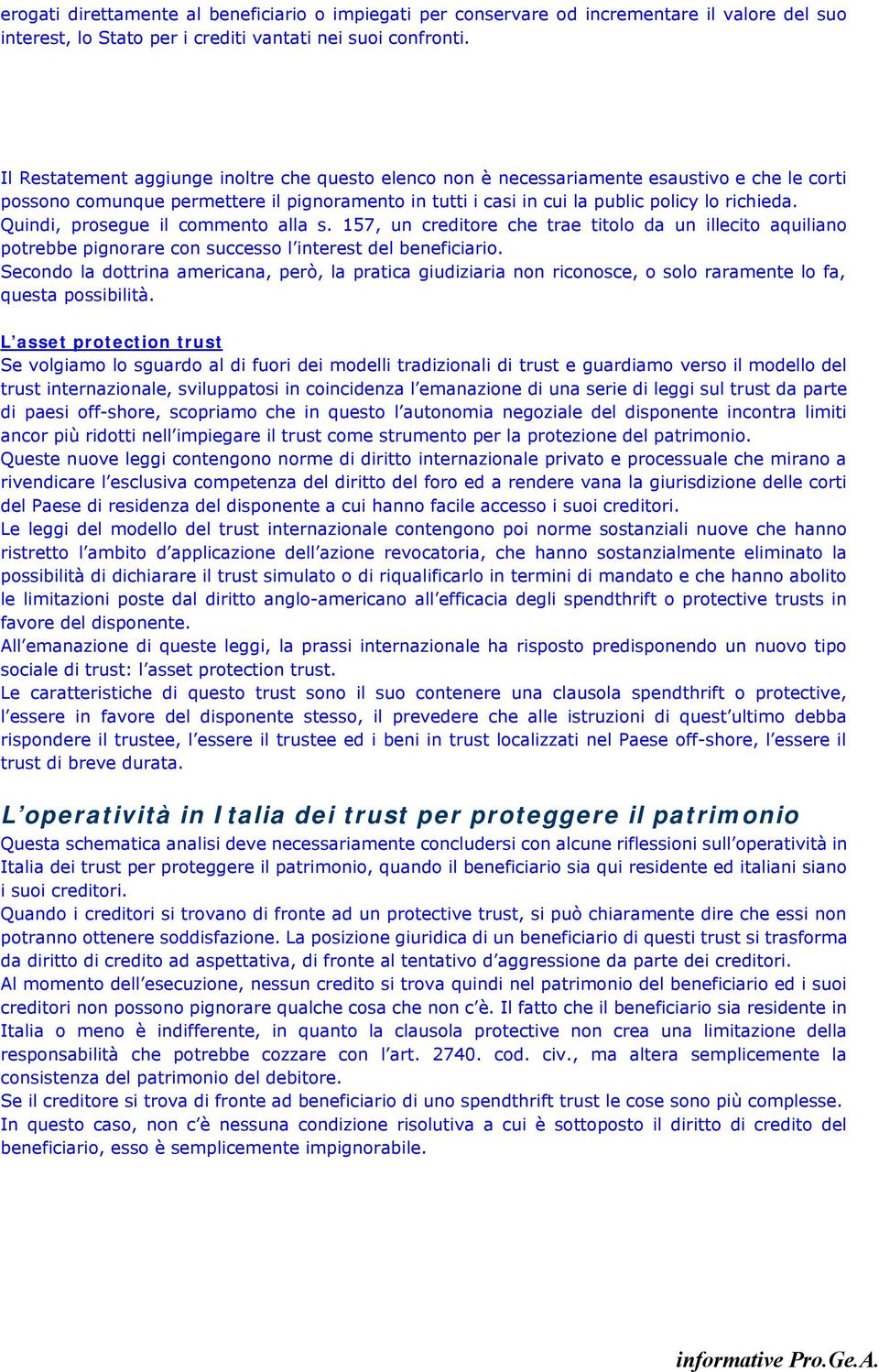 erogati direttamente al beneficiario o impiegati per conservare od incrementare il valore del suo interest, lo Stato per i crediti vantati nei suoi confronti.

Il Restatement aggiunge inoltre che questo elenco non è necessariamente esaustivo e che le corti possono comunque permettere il pignoramento in tutti i casi in cui la public policy lo richieda. Quindi, prosegue il commento alla s. 157, un creditore che trae titolo da un illecito aquiliano potrebbe pignorare con successo l'interest del beneficiario.
Secondo la dottrina americana, però, la pratica giudiziaria non riconosce, o solo raramente lo fa, questa possibilità.

L'asset protection trust
Se volgiamo lo sguardo al di fuori dei modelli tradizionali di trust e guardiamo verso il modello del trust internazionale, sviluppatosi in coincidenza l'emanazione di una serie di leggi sul trust da parte di paesi off-shore, scopriamo che in questo l'autonomia negoziale del disponente incontra limiti ancor più ridotti nell'impiegare il trust come strumento per la protezione del patrimonio.
Queste nuove leggi contengono norme di diritto internazionale privato e processuale che mirano a rivendicare l'esclusiva competenza del diritto del foro ed a rendere vana la giurisdizione delle corti del Paese di residenza del disponente a cui hanno facile accesso i suoi creditori.
Le leggi del modello del trust internazionale contengono poi norme sostanziali nuove che hanno ristretto l'ambito d'applicazione dell'azione revocatoria, che hanno sostanzialmente eliminato la possibilità di dichiarare il trust simulato o di riqualificarlo in termini di mandato e che hanno abolito le limitazioni poste dal diritto anglo-americano all'efficacia degli spendthrift o protective trusts in favore del disponente.
All'emanazione di queste leggi, la prassi internazionale ha risposto predisponendo un nuovo tipo sociale di trust: l'asset protection trust.
Le caratteristiche di questo trust sono il suo contenere una clausola spendthrift o protective, l'essere in favore del disponente stesso, il prevedere che alle istruzioni di quest'ultimo debba rispondere il trustee, l'essere il trustee ed i beni in trust localizzati nel Paese off-shore, l'essere il trust di breve durata.

L'operatività in Italia dei trust per proteggere il patrimonio
Questa schematica analisi deve necessariamente concludersi con alcune riflessioni sull'operatività in Italia dei trust per proteggere il patrimonio, quando il beneficiario sia qui residente ed italiani siano i suoi creditori.
Quando i creditori si trovano di fronte ad un protective trust, si può chiaramente dire che essi non potranno ottenere soddisfazione. La posizione giuridica di un beneficiario di questi trust si trasforma da diritto di credito ad aspettativa, di fronte al tentativo d'aggressione da parte dei creditori.
Al momento dell'esecuzione, nessun credito si trova quindi nel patrimonio del beneficiario ed i suoi creditori non possono pignorare qualche cosa che non c'è. Il fatto che il beneficiario sia residente in Italia o meno è indifferente, in quanto la clausola protective non crea una limitazione della responsabilità che potrebbe cozzare con l'art. 2740. cod. civ., ma altera semplicemente la consistenza del patrimonio del debitore.
Se il creditore si trova di fronte ad beneficiario di uno spendthrift trust le cose sono più complesse.
In questo caso, non c'è nessuna condizione risolutiva a cui è sottoposto il diritto di credito del beneficiario, esso è semplicemente impignorabile.

informative Pro.Ge.A.